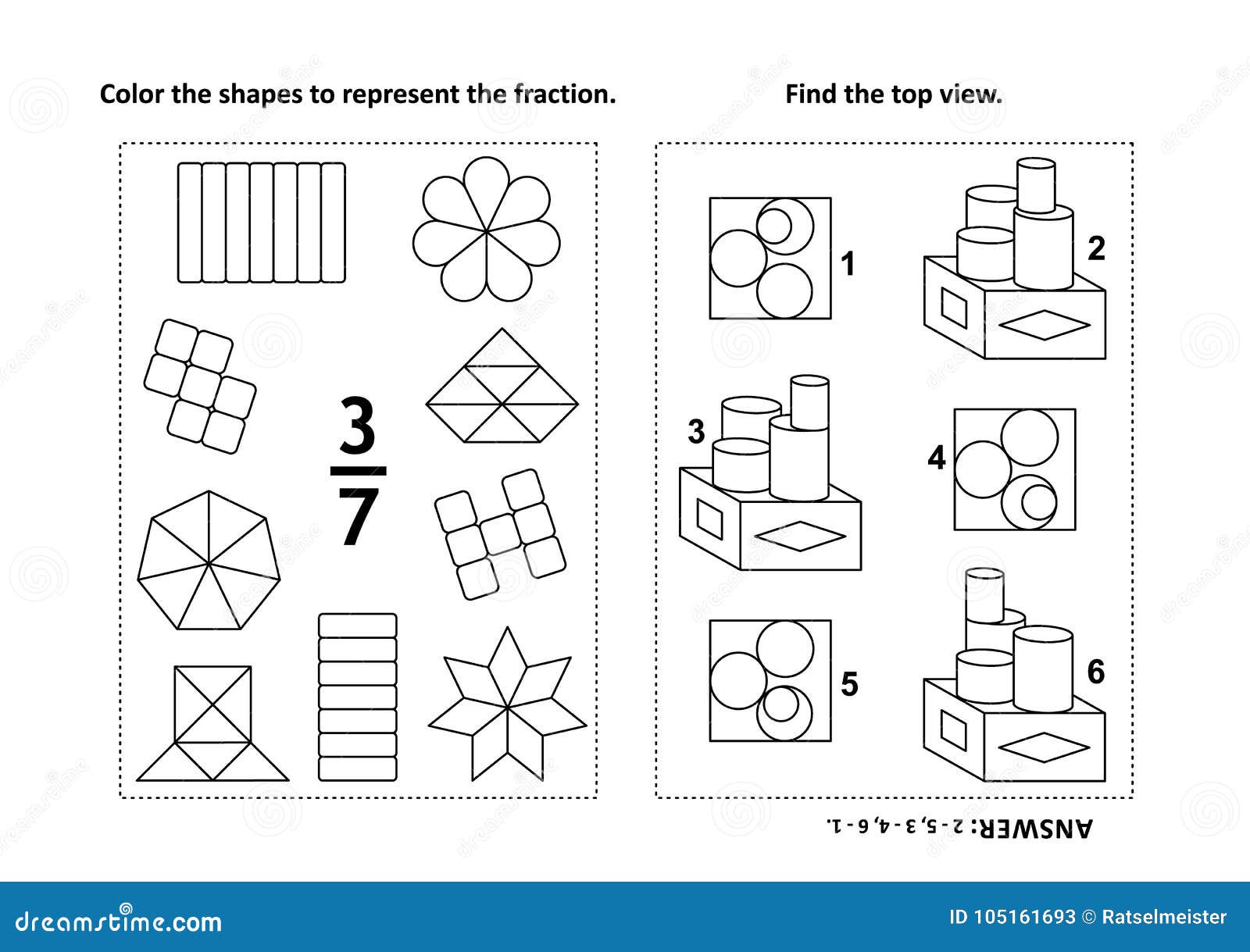 Color the shapes to represent the fraction.

$\frac{3}{7}$

Find the top view.

1

2

3

4

5

6

ANSWER: 2 - 5, 3 - 4, 6 - 1.

dreamstime.com

ID 105161693 © Ratselmeister